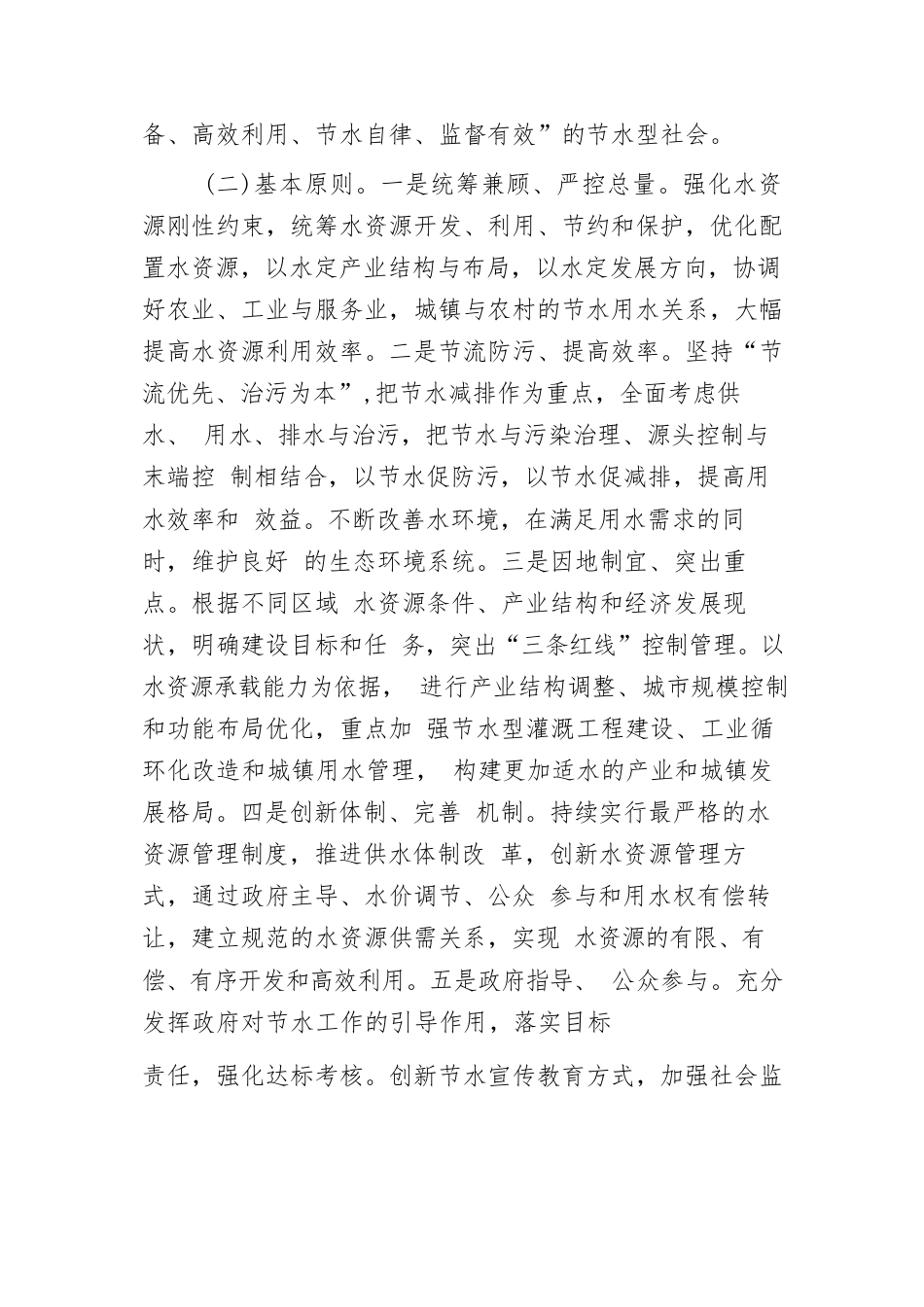 备、高效利用、节水自律、监督有效”的节水型社会。

（二）基本原则。一是统筹兼顾、严控总量。强化水资源刚性约束，统筹水资源开发、利用、节约和保护，优化配置水资源，以水定产业结构与布局，以水定发展方向，协调好农业、工业与服务业，城镇与农村的节水用水关系，大幅提高水资源利用效率。二是节流防污、提高效率。坚持“节流优先、治污为本”，把节水减排作为重点，全面考虑供水、 用水、排水与治污，把节水与污染治理、源头控制与末端控 制相结合，以节水促防污，以节水促减排，提高用水效率和 效益。不断改善水环境，在满足用水需求的同时，维护良好 的生态环境系统。三是因地制宜、突出重点。根据不同区域 水资源条件、产业结构和经济发展现状，明确建设目标和任 务，突出“三条红线”控制管理。以水资源承载能力为依据， 进行产业结构调整、城市规模控制和功能布局优化，重点加 强节水型灌溉工程建设、工业循环化改造和城镇用水管理， 构建更加适水的产业和城镇发展格局。四是创新体制、完善 机制。持续实行最严格的水资源管理制度，推进供水体制改 革，创新水资源管理方式，通过政府主导、水价调节、公众 参与和用水权有偿转让，建立规范的水资源供需关系，实现 水资源的有限、有偿、有序开发和高效利用。五是政府指导、 公众参与。充分发挥政府对节水工作的引导作用，落实目标

责任，强化达标考核。创新节水宣传教育方式，加强社会监